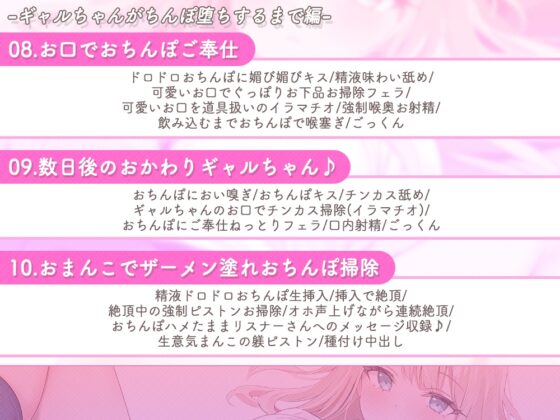 -ギャルちゃんがちんぽ堕ちするまで編-

08.お口でおちんぽご奉仕

ドロドロおちんぽに媚び媚びキス/精液味わい舐め/
可愛いお口でぐっぽりお下品お掃除フェラ/
可愛いお口を道具扱いのイラマチオ/強制喉奥お射精/
飲み込むまでおちんぽで喉塞ぎ/ごっくん

09.数日後のおかわりギャルちゃん♪

おちんぽにおい嗅ぎ/おちんぽキス/チンカス舐め/
ギャルちゃんのお口でチンカス掃除(イラマチオ)/
おちんぽにご奉仕ねっとりフェラ/口内射精/ごっくん

10.おまんこでザーメン塗れおちんぽ掃除

精液ドロドロおちんぽ生挿入/挿入で絶頂/
絶頂中の強制ピストンお掃除/オホ声上げながら連続絶頂/
おちんぽハメたままリスナーさんへのメッセージ収録♪/
生意気まんこの躾ピストン/種付け中出し